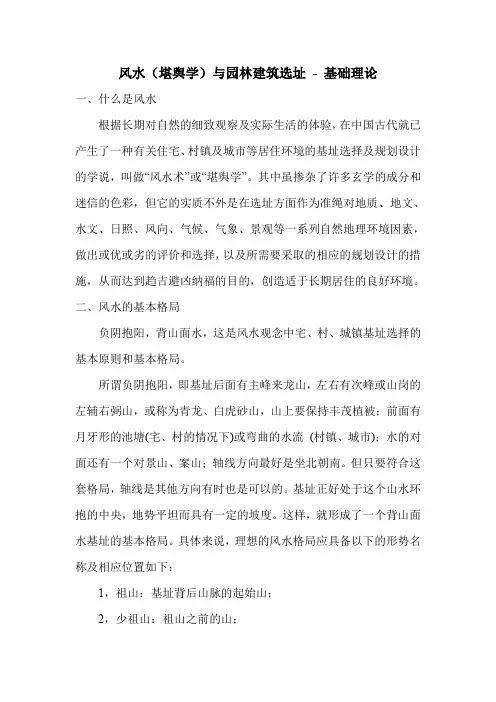 风水（堪舆学）与园林建筑选址 - 基础理论

一、什么是风水

根据长期对自然的细致观察及实际生活的体验，在中国古代就已产生了一种有关住宅、村镇及城市等居住环境的基址选择及规划设计的学说，叫做“风水术”或“堪舆学”。其中虽掺杂了许多玄学的成分和迷信的色彩，但它的实质不外是在选址方面作为准绳对地质、地文、水文、日照、风向、气候、气象、景观等一系列自然地理环境因素，做出或优或劣的评价和选择，以及所需要采取的相应的规划设计的措施，从而达到趋吉避凶纳福的目的，创造适于长期居住的良好环境。

二、风水的基本格局

负阴抱阳，背山面水，这是风水观念中宅、村、城镇基址选择的基本原则和基本格局。

所谓负阴抱阳，即基址后面有主峰来龙山，左右有次峰或山岗的左辅右弼山，或称为青龙、白虎砂山，山上要保持丰茂植被；前面有月牙形的池塘(宅、村的情况下)或弯曲的水流 (村镇、城市)；水的对面还有一个对景山、案山；轴线方向最好是坐北朝南。但只要符合这套格局，轴线是其他方向有时也是可以的。基址正好处于这个山水环抱的中央，地势平坦而具有一定的坡度。这样，就形成了一个背山面水基址的基本格局。具体来说，理想的风水格局应具备以下的形势名称及相应位置如下：

1，祖山：基址背后山脉的起始山；

2，少祖山：祖山之前的山；